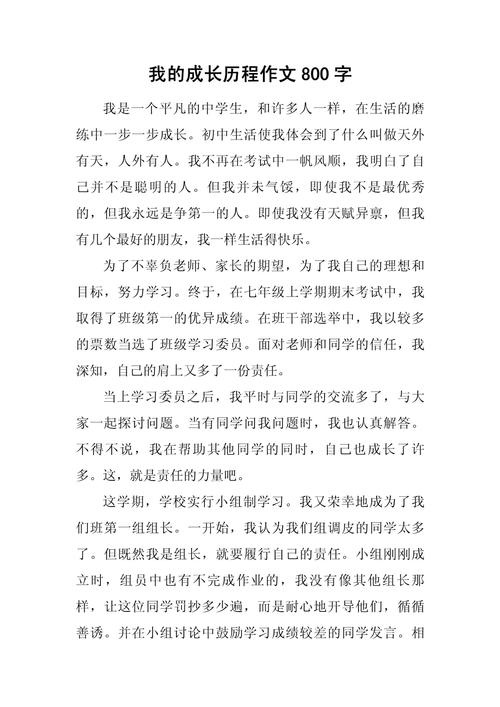 我的成长历程作文 800 字

我是一个平凡的中学生，和许多人一样，在生活的磨练中一步一步成长。初中生活使我体会到了什么叫做天外有天，人外有人。我不再在考试中一帆风顺，我明白了自己并不是聪明的人。但我并未气馁，即使我不是最优秀的，但我永远是争第一的人。即使我没有天赋异禀，但我有几个最好的朋友，我一样生活得快乐。

为了不辜负老师、家长的期望，为了我自己的理想和目标，努力学习。终于，在七年级上学期期末考试中，我取得了班级第一的优异成绩。在班干部选举中，我以较多的票数当选了班级学习委员。面对老师和同学的信任，我深知，自己的肩上又多了一份责任。

当上学习委员之后，我平时与同学的交流多了，与大家一起探讨问题。当有同学问我问题时，我也认真解答。不得不说，我在帮助其他同学的同时，自己也成长了许多。这，就是责任的力量吧。

这学期，学校实行小组制学习。我又荣幸地成为了我们班第一组组长。一开始，我认为我们组调皮的同学太多了。但既然我是组长，就要履行自己的责任。小组刚刚成立时，组员中也有不完成作业的，我没有像其他组长那样，让这位同学罚抄多少遍，而是耐心地开导他们，循循善诱。并在小组讨论中鼓励学习成绩较差的同学发言。相